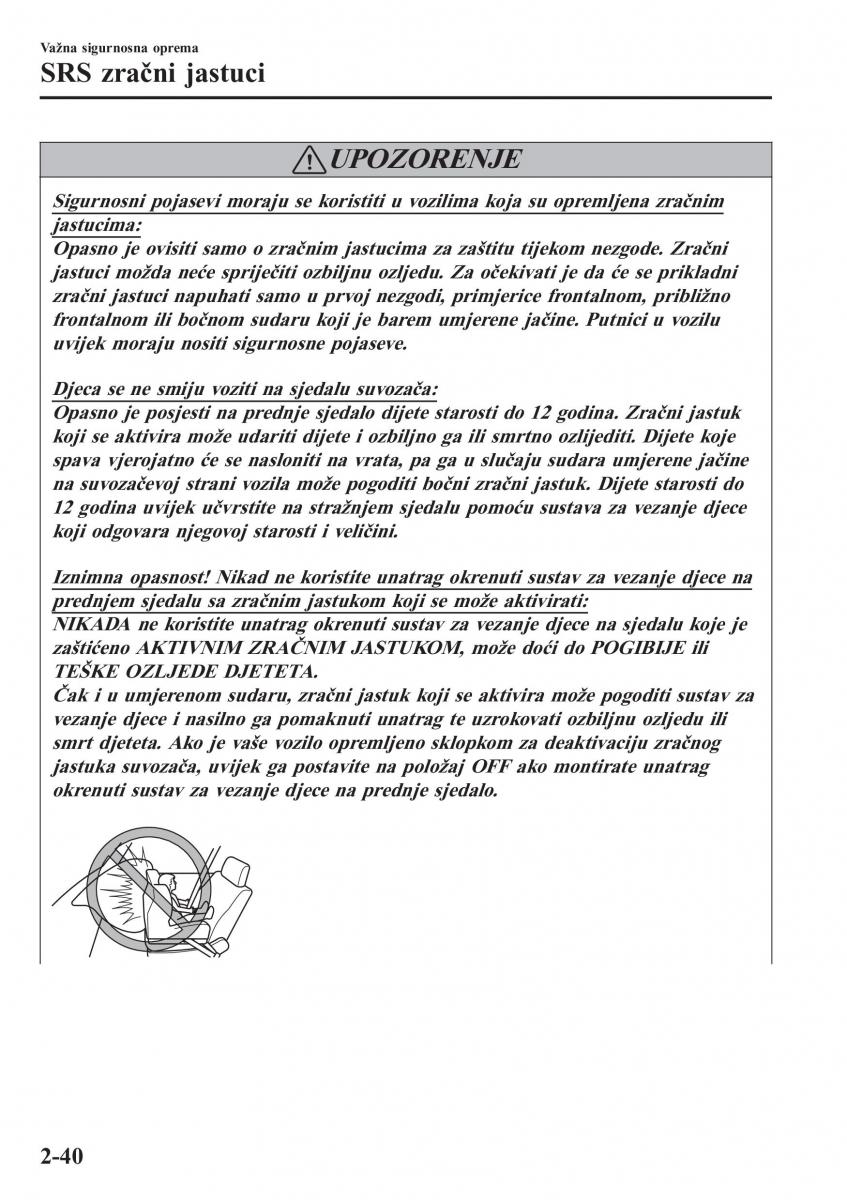 Važna sigurnosna oprema
SRS zračni jastuci

UPOZORENJE

Sigurnosni pojasevi moraju se koristiti u vozilima koja su opremljena zračnim jastucima:
Opasno je ovisiti samo o zračnim jastucima za zaštitu tijekom nezgode. Zračni jastuci možda neće spriječiti ozbiljnu ozljedu. Za očekivati je da će se prikladni zračni jastuci napuhati samo u prvoj nezgodi, primjerice frontalnom, približno frontalnom ili bočnom sudaru koji je barem umjerene jačine. Putnici u vozilu uvijek moraju nositi sigurnosne pojaseve.

Djeca se ne smiju voziti na sjedalu suvozača:
Opasno je posjesti na prednje sjedalo dijete starosti do 12 godina. Zračni jastuk koji se aktivira može udariti dijete i ozbiljno ga ili smrtno ozlijediti. Dijete koje spava vjerojatno će se nasloniti na vrata, pa ga u slučaju sudara umjerene jačine na suvozačevoj strani vozila može pogoditi bočni zračni jastuk. Dijete starosti do 12 godina uvijek učvrstite na stražnjem sjedalu pomoću sustava za vezanje djece koji odgovara njegovoj starosti i veličini.

Iznimna opasnost! Nikad ne koristite unatrag okrenuti sustav za vezanje djece na prednjem sjedalu sa zračnim jastukom koji se može aktivirati:
NIKADA ne koristite unatrag okrenuti sustav za vezanje djece na sjedalu koje je zaštićeno AKTIVNIM ZRAČNIM JASTUKOM, može doći do POGIBIJE ili TEŠKE OZLJEDE DJETETA.
Čak i u umjerenom sudaru, zračni jastuk koji se aktivira može pogoditi sustav za vezanje djece i nasilno ga pomaknuti unatrag te uzrokovati ozbiljnu ozljedu ili smrt djeteta. Ako je vaše vozilo opremljeno sklopkom za deaktivaciju zračnog jastuka suvozača, uvijek ga postavite na položaj OFF ako montirate unatrag okrenuti sustav za vezanje djece na prednje sjedalo.

2-40